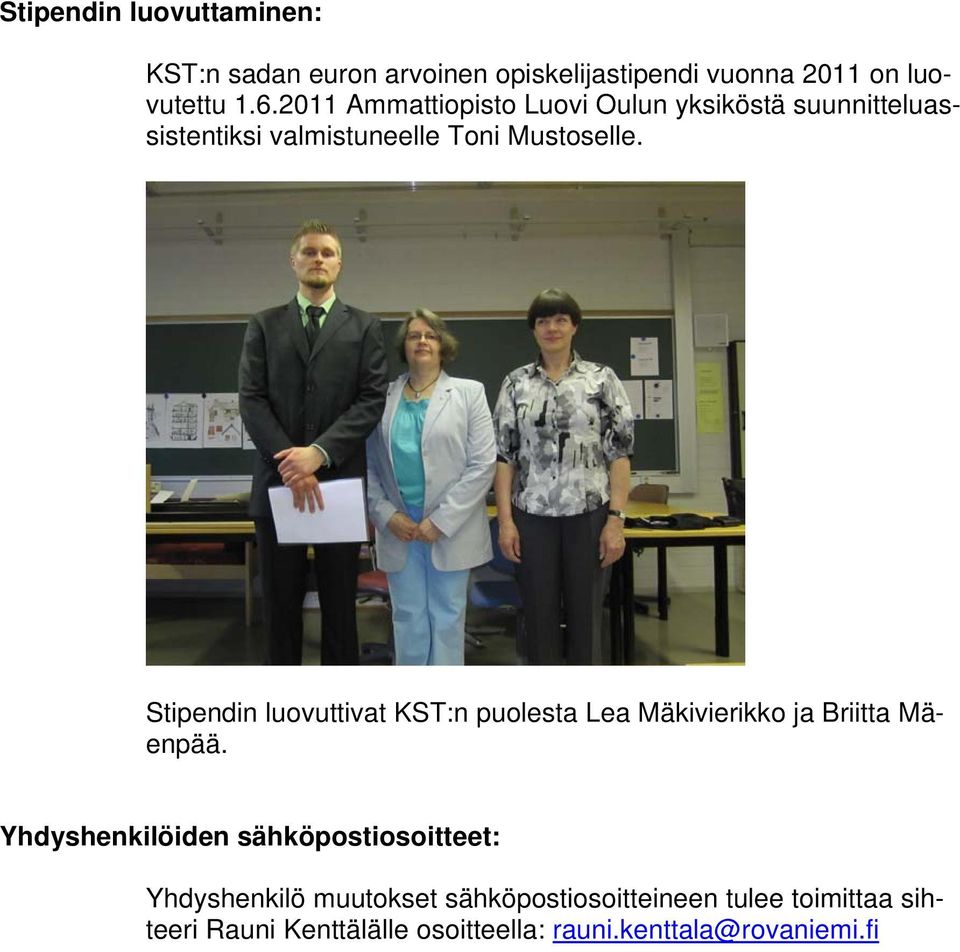 **Stipendin luovuttaminen:**

KST:n sadan euron arvoinen opiskelijastipendi vuonna 2011 on luovutettu 1.6.2011 Ammattiopisto Luovi Oulun yksiköstä suunnitteluassistentiksi valmistuneelle Toni Mustoselle.

Stipendin luovuttivat KST:n puolesta Lea Mäkivierikko ja Briitta Mäenpää.

**Yhdyshenkilöiden sähköpostiosoitteet:**

Yhdyshenkilö muutokset sähköpostiosoitteineen tulee toimittaa sihteeri Rauni Kenttälälle osoitteella: rauni.kenttala@rovaniemi.fi